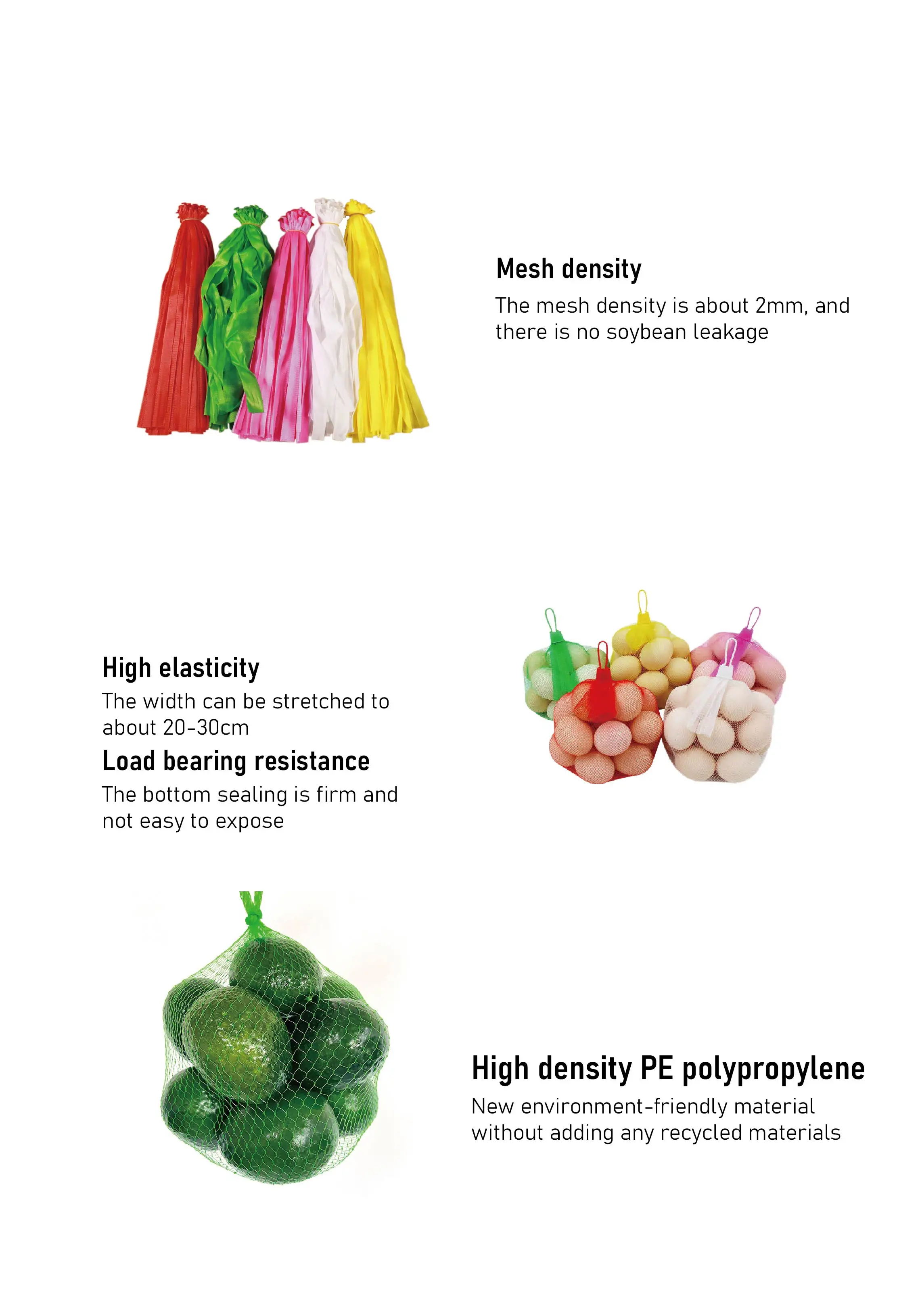 Mesh density

The mesh density is about 2mm, and there is no soybean leakage

High elasticity

The width can be stretched to about 20-30cm

Load bearing resistance

The bottom sealing is firm and not easy to expose

High density PE polypropylene

New environment-friendly material without adding any recycled materials